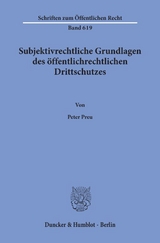 Schriften zum Öffentlichen Recht

Band 619

Subjektivrechtliche Grundlagen des öffentlichrechtlichen Drittschutzes

Von

Peter Preu

Duncker & Humblot · Berlin